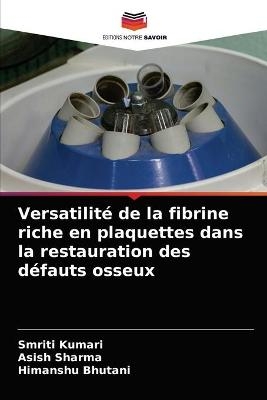 EDITIONS NOTRE SAVOIR

Versatilité de la fibrine riche en plaquettes dans la restauration des défauts osseux

Smriti Kumari
Asish Sharma
Himanshu Bhutani